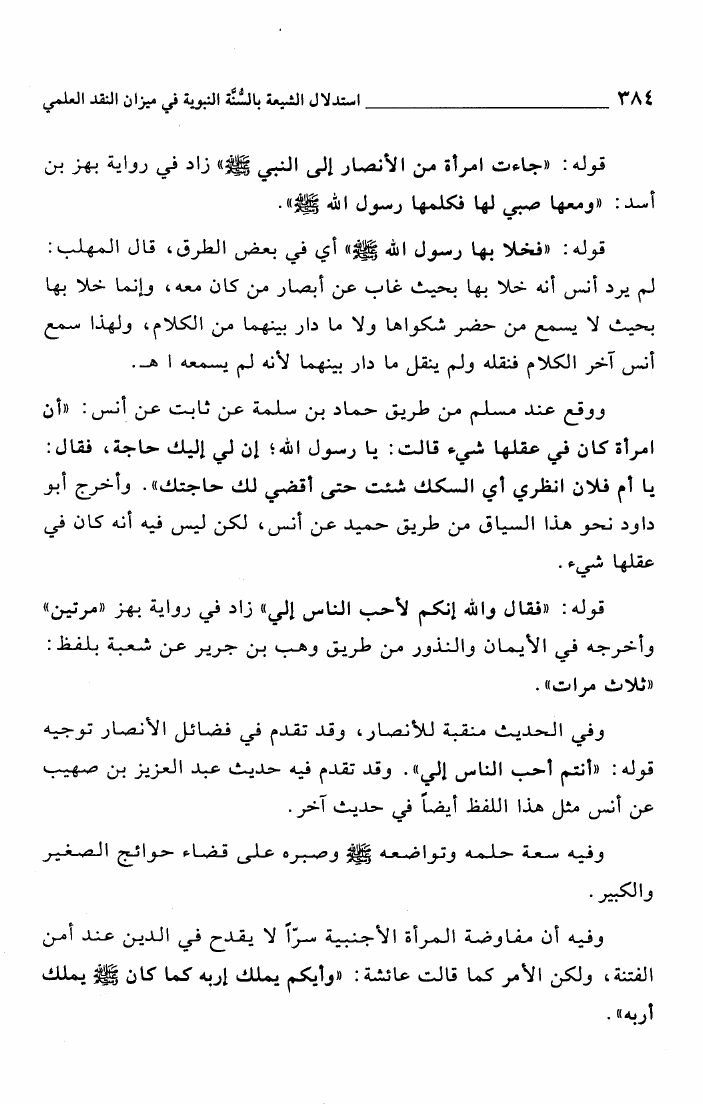 ٣٨٤ استدلال الشيعة بالسُّنَّة النبوية في ميزان النقد العلمي

قوله: «جاءت امرأة من الأنصار إلى النبي ﷺ» زاد في رواية بهز بن أسد: «ومعها صبي لها فكلمها رسول الله ﷺ».

قوله: «فخلا بها رسول الله ﷺ» أي في بعض الطرق، قال المهلب: لم يرد أنس أنه خلا بها بحيث غاب عن أبصار من كان معه، وإنما خلا بها بحيث لا يسمع من حضر شكواها ولا ما دار بينهما من الكلام، ولهذا سمع أنس آخر الكلام فنقله ولم ينقل ما دار بينهما لأنه لم يسمعه ا هـ.

ووقع عند مسلم من طريق حماد بن سلمة عن ثابت عن أنس: «أن امرأة كان في عقلها شيء قالت: يا رسول الله؛ إن لي إليك حاجة، فقال: يا أم فلان انظري أي السكك شئت حتى أقضي لك حاجتك». وأخرج أبو داود نحو هذا السياق من طريق حميد عن أنس، لكن ليس فيه أنه كان في عقلها شيء.

قوله: «فقال والله إنكم لأحب الناس إلي» زاد في رواية بهز «مرتين» وأخرجه في الأيمان والنذور من طريق وهب بن جرير عن شعبة بلفظ: «ثلاث مرات».

وفي الحديث منقبة للأنصار، وقد تقدم في فضائل الأنصار توجيه قوله: «أنتم أحب الناس إلي». وقد تقدم فيه حديث عبد العزيز بن صهيب عن أنس مثل هذا اللفظ أيضاً في حديث آخر.

وفيه سعة حلمه وتواضعه ﷺ وصبره على قضاء حوائج الصغير والكبير.

وفيه أن مفاوضة المرأة الأجنبية سرّاً لا يقدح في الدين عند أمن الفتنة، ولكن الأمر كما قالت عائشة: «وأيكم يملك إربه كما كان ﷺ يملك أربه».